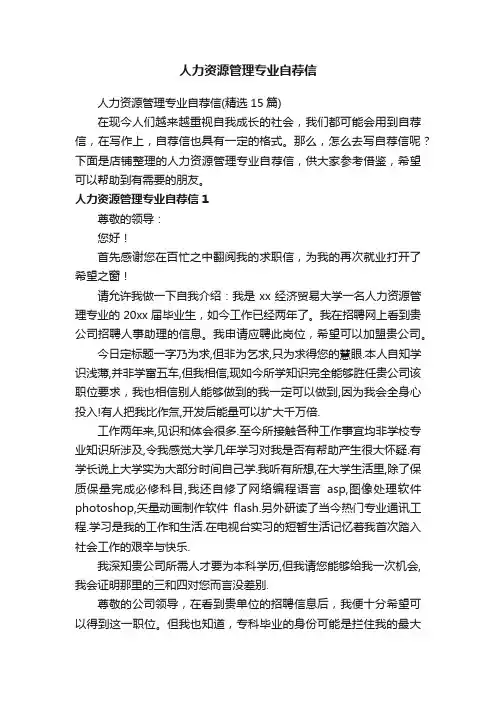 人力资源管理专业自荐信

人力资源管理专业自荐信(精选 15 篇)

在现今人们越来越重视自我成长的社会，我们都可能会用到自荐信，在写作上，自荐信也具有一定的格式。那么，怎么去写自荐信呢？下面是店铺整理的人力资源管理专业自荐信，供大家参考借鉴，希望可以帮助到有需要的朋友。

人力资源管理专业自荐信 1

尊敬的领导：

您好！

首先感谢您在百忙之中翻阅我的求职信，为我的再次就业打开了希望之窗！

请允许我做一下自我介绍：我是 xx 经济贸易大学一名人力资源管理专业的 20xx 届毕业生，如今工作已经两年了。我在招聘网上看到贵公司招聘人事助理的信息。我申请应聘此岗位，希望可以加盟贵公司。

今日定标题一字乃为求,但非为乞求,只为求得您的慧眼.本人自知学识浅薄,并非学富五车,但我相信,现如今所学知识完全能够胜任贵公司该职位要求，我也相信别人能够做到的我一定可以做到,因为我会全身心投入!有人把我比作氘,开发后能量可以扩大千万倍.

工作两年来,见识和体会很多.至今所接触各种工作事宜均非学校专业知识所涉及,令我感觉大学几年学习对我是否有帮助产生很大怀疑.有学长说上大学实为大部分时间自己学.我听有所想,在大学生活里,除了保质保量完成必修科目,我还自修了网络编程语言 asp,图像处理软件 photoshop,矢量动画制作软件 flash.另外研读了当今热门专业通讯工程.学习是我的工作和生活.在电视台实习的短暂生活记忆着我首次踏入社会工作的艰辛与快乐.

我深知贵公司所需人才要为本科学历,但我请您能够给我一次机会,我会证明那里的三和四对您而言没差别.

尊敬的公司领导，在看到贵单位的招聘信息后，我便十分希望可以得到这一职位。但我也知道，专科毕业的身份可能是拦住我的最大